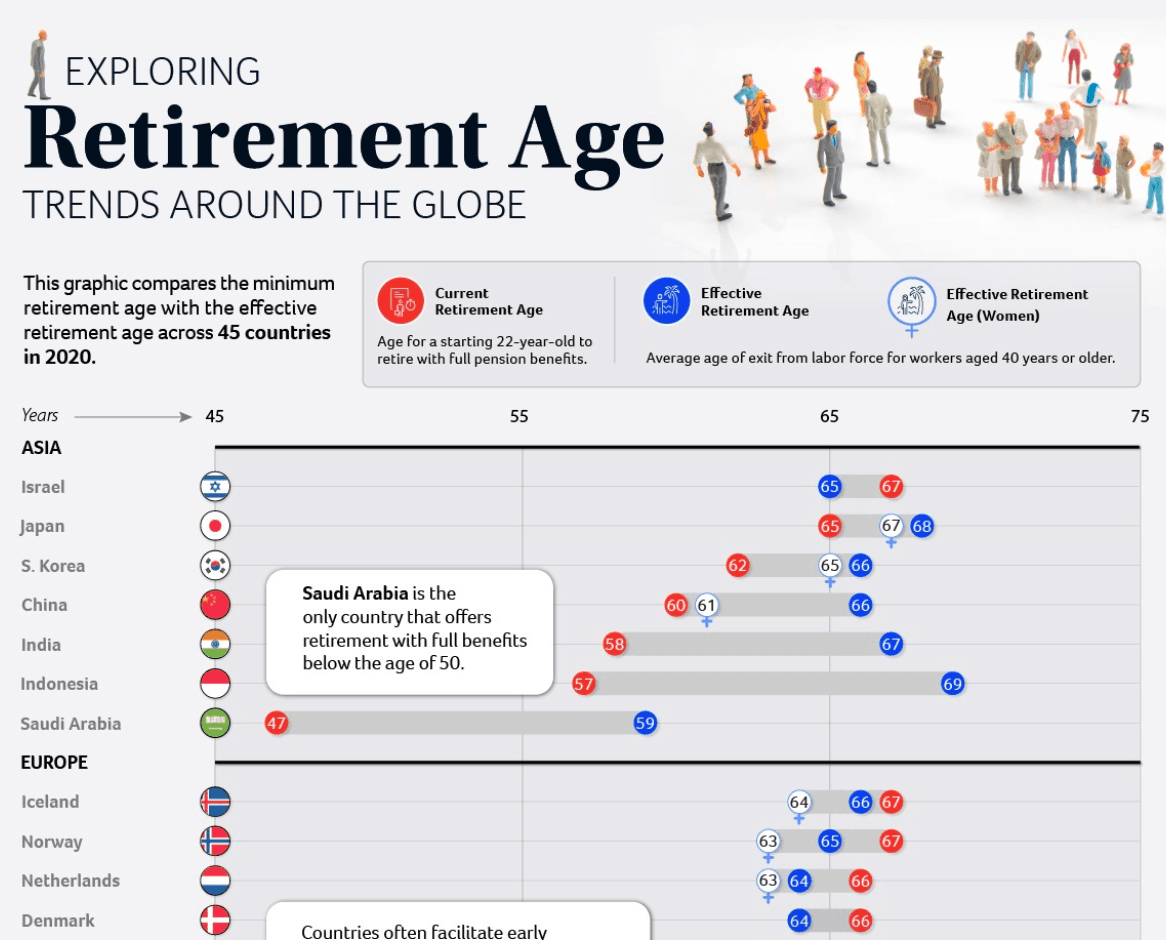 EXPLORING
Retirement Age
TRENDS AROUND THE GLOBE

This graphic compares the minimum retirement age with the effective retirement age across 45 countries in 2020.

Current Retirement Age
Age for a starting 22-year-old to retire with full pension benefits.

Effective Retirement Age

Effective Retirement Age (Women)

Average age of exit from labor force for workers aged 40 years or older.

Years 45 55 65 75

ASIA
Israel 65 67
Japan 65 67 68
S. Korea 62 65 66
China 60 61 66
India 58 67
Indonesia 57 69
Saudi Arabia 47 59

Saudi Arabia is the only country that offers retirement with full benefits below the age of 50.

EUROPE
Iceland 64 66 67
Norway 63 65 67
Netherlands 63 64 66
Denmark 64 66

Countries often facilitate early